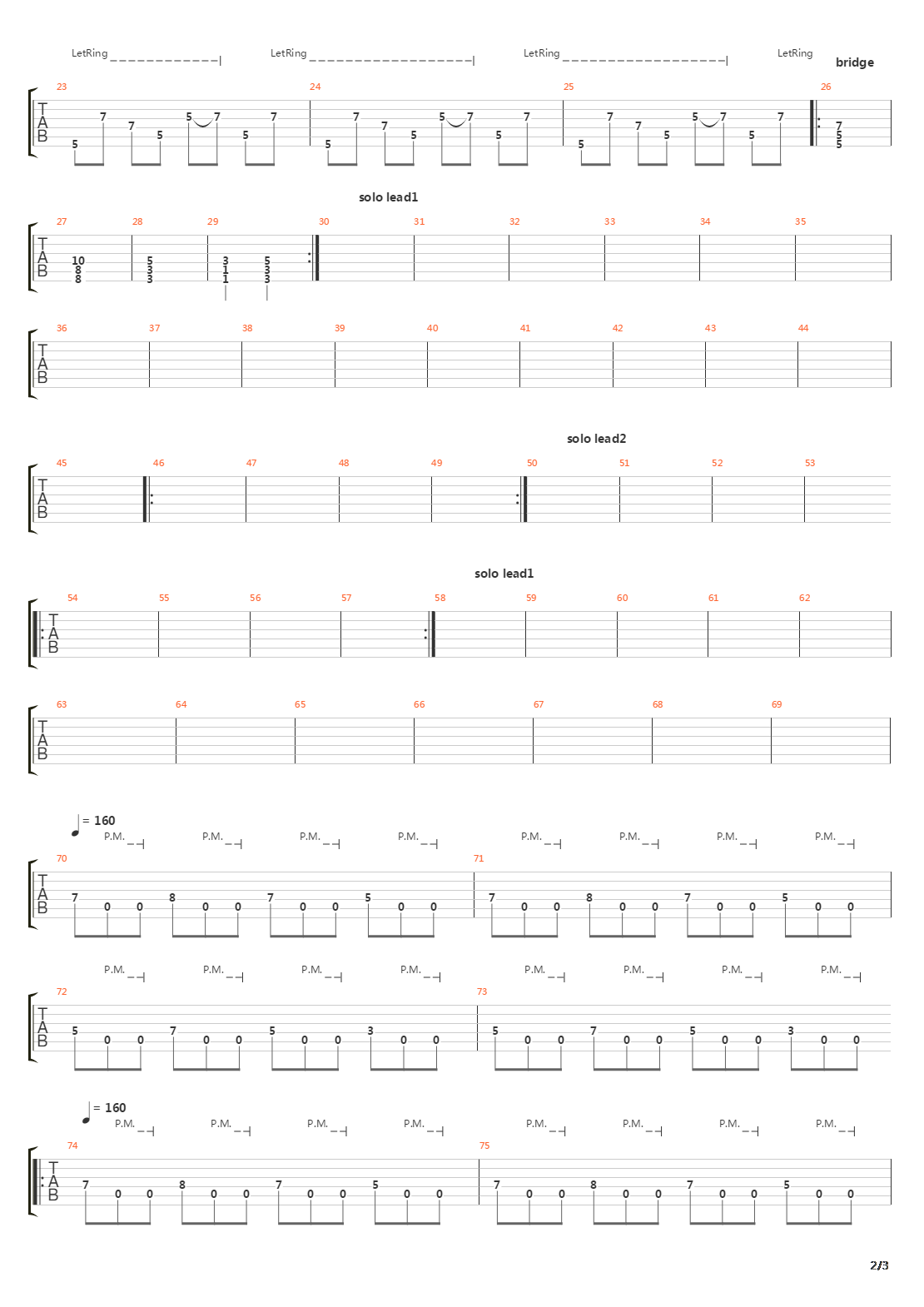 LetRing LetRing LetRing LetRing bridge

23 24 25 26

TAB

5 7 7 5 5 7 5 7 5 7 7 5 5 7 5 7 5 7 7 5 5 7 5 7 7 5 5

solo lead1

27 28 29 30 31 32 33 34 35

TAB

10 8 8 5 3 3 3 1 1 5 3 3

36 37 38 39 40 41 42 43 44

TAB

solo lead2

45 46 47 48 49 50 51 52 53

TAB

solo lead1

54 55 56 57 58 59 60 61 62

TAB

63 64 65 66 67 68 69

TAB

= 160

P.M. P.M. P.M. P.M. P.M. P.M. P.M. P.M.

70 71

TAB

7 0 0 8 0 0 7 0 0 5 0 0 7 0 0 8 0 0 7 0 0 5 0 0

P.M. P.M. P.M. P.M. P.M. P.M. P.M. P.M.

72 73

TAB

5 0 0 7 0 0 5 0 0 3 0 0 5 0 0 7 0 0 5 0 0 3 0 0

= 160

P.M. P.M. P.M. P.M. P.M. P.M. P.M. P.M.

74 75

TAB

7 0 0 8 0 0 7 0 0 5 0 0 7 0 0 8 0 0 7 0 0 5 0 0

2/3